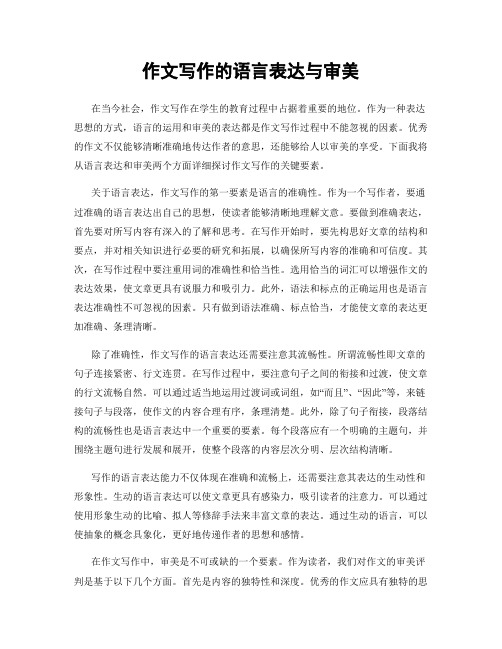 作文写作的语言表达与审美

在当今社会，作文写作在学生的教育过程中占据着重要的地位。作为一种表达思想的方式，语言的运用和审美的表达都是作文写作过程中不能忽视的因素。优秀的作文不仅能够清晰准确地传达作者的意思，还能够给人以审美的享受。下面我将从语言表达和审美两个方面详细探讨作文写作的关键要素。

关于语言表达，作文写作的第一要素是语言的准确性。作为一个写作者，要通过准确的语言表达出自己的思想，使读者能够清晰地理解文意。要做到准确表达，首先要对所写内容有深入的了解和思考。在写作开始时，要先构思好文章的结构和要点，并对相关知识进行必要的研究和拓展，以确保所写内容的准确和可信度。其次，在写作过程中要注重用词的准确性和恰当性。选用恰当的词汇可以增强作文的表达效果，使文章更具有说服力和吸引力。此外，语法和标点的正确运用也是语言表达准确性不可忽视的因素。只有做到语法准确、标点恰当，才能使文章的表达更加准确、条理清晰。

除了准确性，作文写作的语言表达还需要注意其流畅性。所谓流畅性即文章的句子连接紧密、行文连贯。在写作过程中，要注意句子之间的衔接和过渡，使文章的行文流畅自然。可以通过适当地运用过渡词或词组，如“而且”、“因此”等，来链接句子与段落，使作文的内容合理有序，条理清楚。此外，除了句子衔接，段落结构的流畅性也是语言表达中一个重要的要素。每个段落应有一个明确的主题句，并围绕主题句进行发展和展开，使整个段落的内容层次分明、层次结构清晰。

写作的语言表达能力不仅体现在准确和流畅上，还需要注意其表达的生动性和形象性。生动的语言表达可以使文章更具有感染力，吸引读者的注意力。可以通过使用形象生动的比喻、拟人等修辞手法来丰富文章的表达。通过生动的语言，可以使抽象的概念具象化，更好地传递作者的思想和感情。

在作文写作中，审美是不可或缺的一个要素。作为读者，我们对作文的审美评判是基于以下几个方面。首先是内容的独特性和深度。优秀的作文应具有独特的思